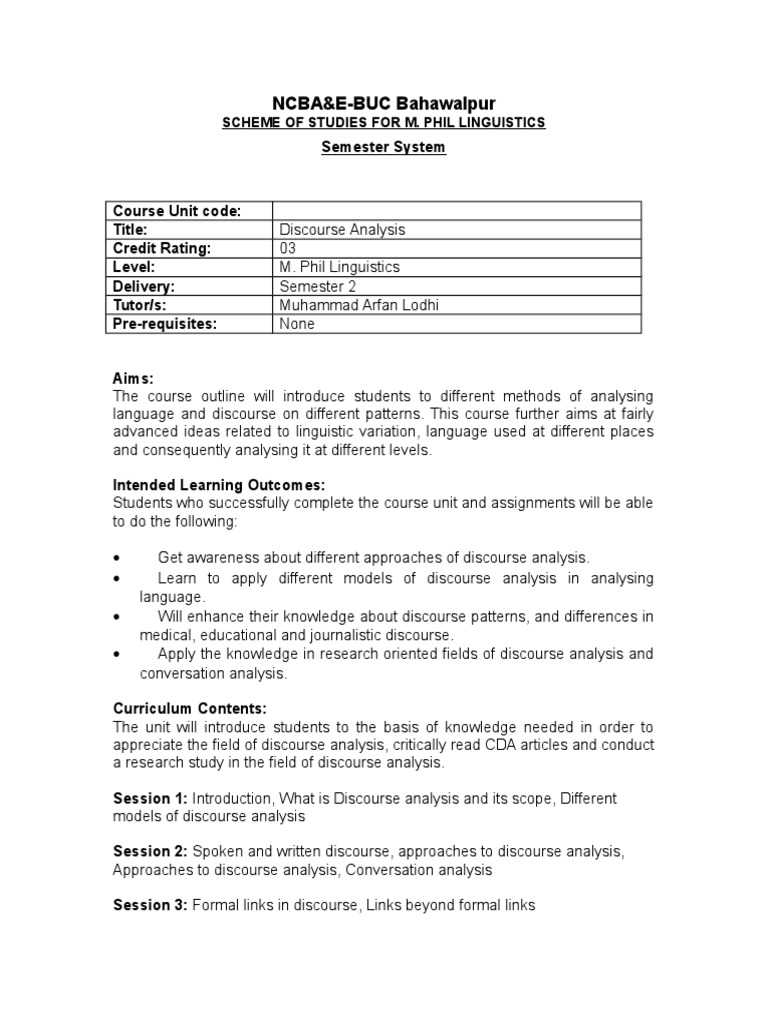 NCBA&E-BUC Bahawalpur
SCHEME OF STUDIES FOR M. PHIL LINGUISTICS
Semester System

| Course Unit code: | |
|---|---|
| Title: | Discourse Analysis |
| Credit Rating: | 03 |
| Level: | M. Phil Linguistics |
| Delivery: | Semester 2 |
| Tutor/s: | Muhammad Arfan Lodhi |
| Pre-requisites: | None |

Aims:
The course outline will introduce students to different methods of analysing language and discourse on different patterns. This course further aims at fairly advanced ideas related to linguistic variation, language used at different places and consequently analysing it at different levels.

Intended Learning Outcomes:
Students who successfully complete the course unit and assignments will be able to do the following:

• Get awareness about different approaches of discourse analysis.
• Learn to apply different models of discourse analysis in analysing language.
• Will enhance their knowledge about discourse patterns, and differences in medical, educational and journalistic discourse.
• Apply the knowledge in research oriented fields of discourse analysis and conversation analysis.

Curriculum Contents:
The unit will introduce students to the basis of knowledge needed in order to appreciate the field of discourse analysis, critically read CDA articles and conduct a research study in the field of discourse analysis.

Session 1: Introduction, What is Discourse analysis and its scope, Different models of discourse analysis

Session 2: Spoken and written discourse, approaches to discourse analysis, Approaches to discourse analysis, Conversation analysis

Session 3: Formal links in discourse, Links beyond formal links